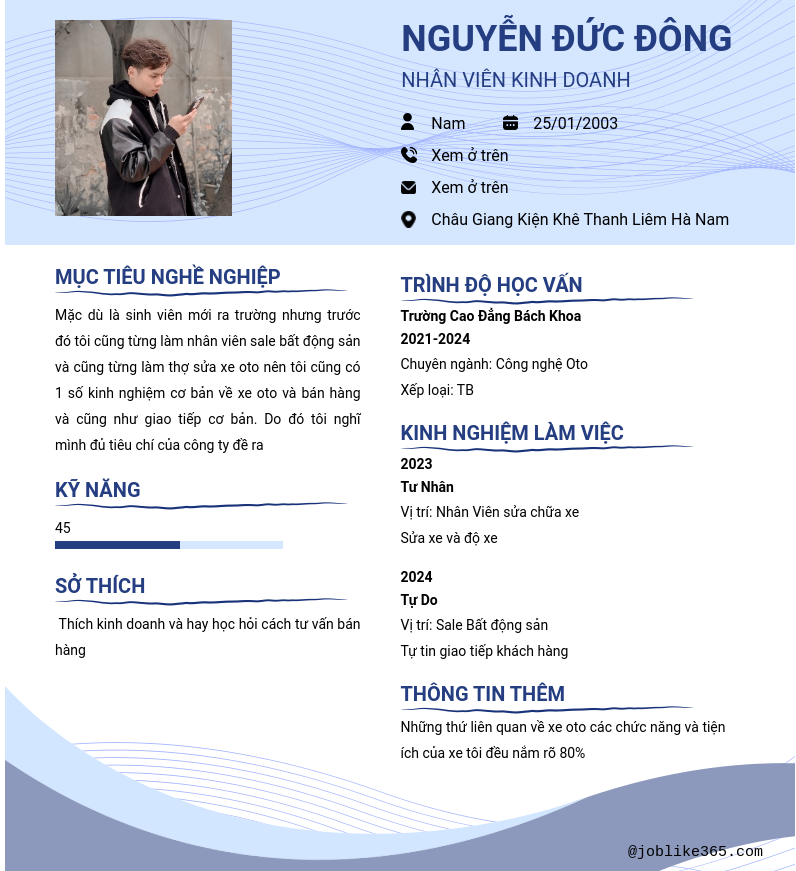 NGUYỄN ĐỨC ĐÔNG

NHÂN VIÊN KINH DOANH

Nam 25/01/2003

Xem ở trên

Xem ở trên

Châu Giang Kiện Khê Thanh Liêm Hà Nam

MỤC TIÊU NGHỀ NGHIỆP

Mặc dù là sinh viên mới ra trường nhưng trước đó tôi cũng từng làm nhân viên sale bất động sản và cũng từng làm thợ sửa xe oto nên tôi cũng có 1 số kinh nghiệm cơ bản về xe oto và bán hàng và cũng như giao tiếp cơ bản. Do đó tôi nghĩ mình đủ tiêu chí của công ty đề ra

KỸ NĂNG

45

SỞ THÍCH

Thích kinh doanh và hay học hỏi cách tư vấn bán hàng

TRÌNH ĐỘ HỌC VẤN

Trường Cao Đẳng Bách Khoa

2021-2024

Chuyên ngành: Công nghệ Oto

Xếp loại: TB

KINH NGHIỆM LÀM VIỆC

2023

Tư Nhân

Vị trí: Nhân Viên sửa chữa xe

Sửa xe và độ xe

2024

Tự Do

Vị trí: Sale Bất động sản

Tự tin giao tiếp khách hàng

THÔNG TIN THÊM

Những thứ liên quan về xe oto các chức năng và tiện ích của xe tôi đều nắm rõ 80%

@joblike365.com